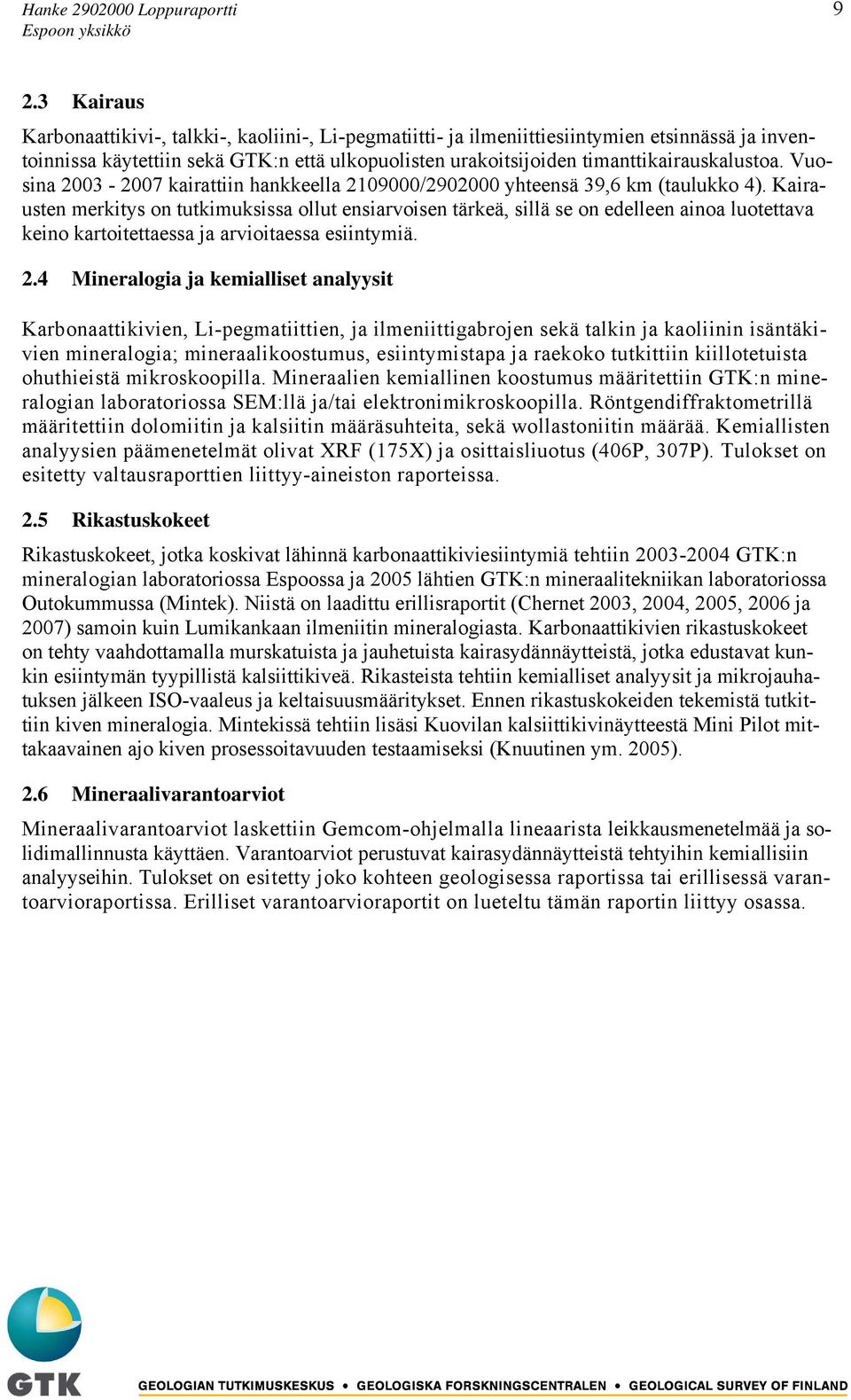 Hanke 2902000 Loppuraportti
Espoon yksikkö

9

2.3 Kairaus

Karbonaattikivi-, talkki-, kaoliini-, Li-pegmatiitti- ja ilmeniittiesiintymien etsinnässä ja inventoinnissa käytettiin sekä GTK:n että ulkopuolisten urakoitsijoiden timanttikairauskalustoa. Vuosina 2003 - 2007 kairattiin hankkeella 2109000/2902000 yhteensä 39,6 km (taulukko 4). Kairausten merkitys on tutkimuksissa ollut ensiarvoisen tärkeä, sillä se on edelleen ainoa luotettava keino kartoitettaessa ja arvioitaessa esiintymiä.

2.4 Mineralogia ja kemialliset analyysit

Karbonaattikivien, Li-pegmatiittien, ja ilmeniittigabrojen sekä talkin ja kaoliinin isäntäkivien mineralogia; mineraalikoostumus, esiintymistapa ja raekoko tutkittiin kiillotetuista ohuthieistä mikroskoopilla. Mineraalien kemiallinen koostumus määritettiin GTK:n mineralogian laboratoriossa SEM:llä ja/tai elektronimikroskoopilla. Röntgendiffraktometrillä määritettiin dolomiitin ja kalsiitin määräsuhteita, sekä wollastoniitin määrää. Kemiallisten analyysien päämenetelmät olivat XRF (175X) ja osittaisliuotus (406P, 307P). Tulokset on esitetty valtausraporttien liittyy-aineiston raporteissa.

2.5 Rikastuskokeet

Rikastuskokeet, jotka koskivat lähinnä karbonaattikiviesiintymiä tehtiin 2003-2004 GTK:n mineralogian laboratoriossa Espoossa ja 2005 lähtien GTK:n mineraalitekniikan laboratoriossa Outokummussa (Mintek). Niistä on laadittu erillisraportit (Chernet 2003, 2004, 2005, 2006 ja 2007) samoin kuin Lumikankaan ilmeniitin mineralogiasta. Karbonaattikivien rikastuskokeet on tehty vaahdottamalla murskatuista ja jauhetuista kairasydännäytteistä, jotka edustavat kunkin esiintymän tyypillistä kalsiittikiveä. Rikasteista tehtiin kemialliset analyysit ja mikrojauhatuksen jälkeen ISO-vaaleus ja keltaisuusmääritykset. Ennen rikastuskokeiden tekemistä tutkittiin kiven mineralogia. Mintekissä tehtiin lisäsi Kuovilan kalsiittikivinäytteestä Mini Pilot mittakaavainen ajo kiven prosessoitavuuden testaamiseksi (Knuutinen ym. 2005).

2.6 Mineraalivarantoarviot

Mineraalivarantoarviot laskettiin Gemcom-ohjelmalla lineaarista leikkausmenetelmää ja solidimallinnusta käyttäen. Varantoarviot perustuvat kairasydännäytteistä tehtyihin kemiallisiin analyyseihin. Tulokset on esitetty joko kohteen geologisessa raportissa tai erillisessä varantoarvioraportissa. Erilliset varantoarvioraportit on lueteltu tämän raportin liittyy osassa.

GTK
GEOLOGIAN TUTKIMUSKESKUS • GEOLOGISKA FORSKNINGSCENTRALEN • GEOLOGICAL SURVEY OF FINLAND